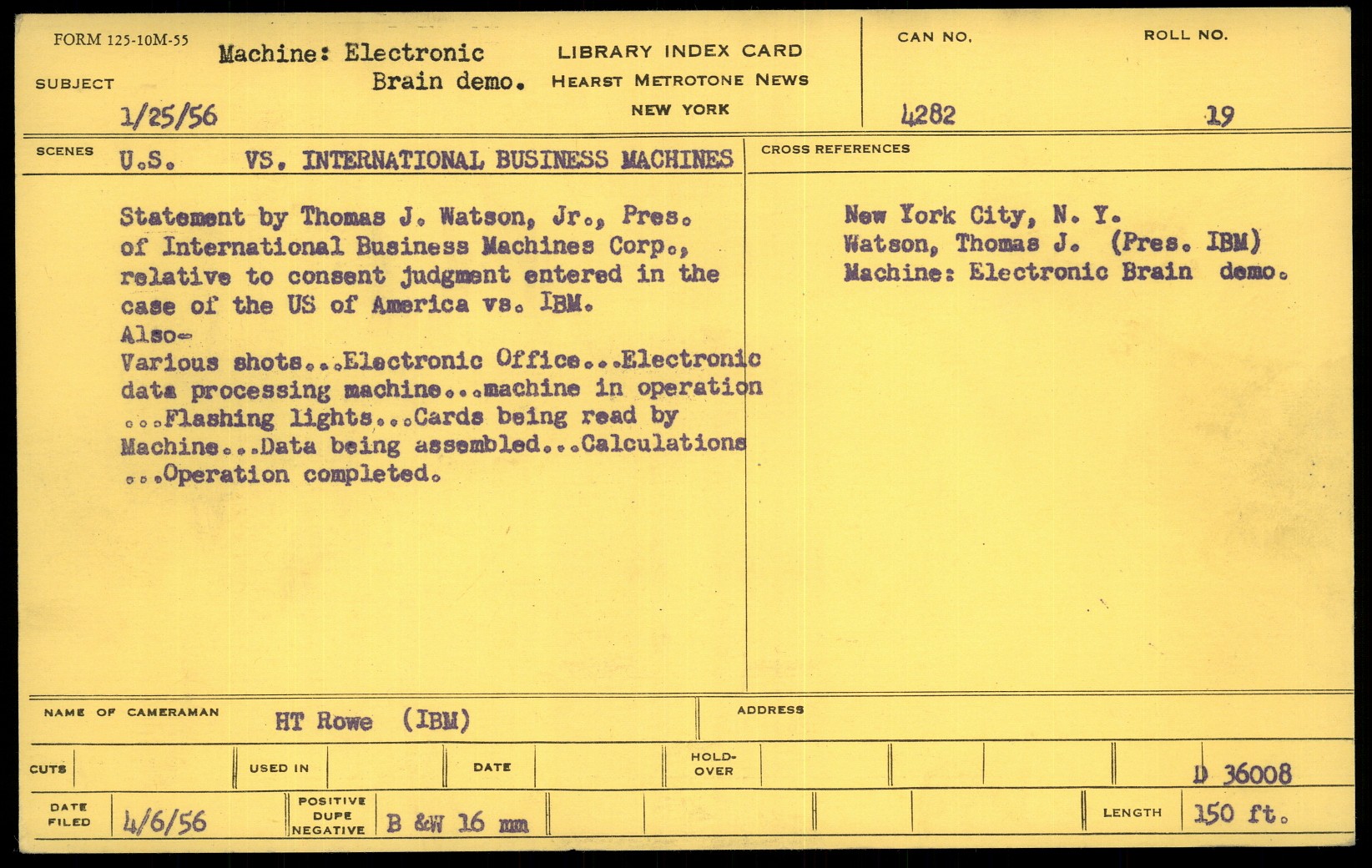 FORM 125-10M-55

SUBJECT Machine: Electronic Brain demo.

1/25/56

LIBRARY INDEX CARD
HEARST METROTONE NEWS
NEW YORK

CAN NO. 4282

ROLL NO. 19

SCENES U.S. VS. INTERNATIONAL BUSINESS MACHINES

Statement by Thomas J. Watson, Jr., Pres. of International Business Machines Corp., relative to consent judgment entered in the case of the US of America vs. IBM.
Also-
Various shots...Electronic Office...Electronic data processing machine...machine in operation ...Flashing lights...Cards being read by Machine...Data being assembled...Calculations ...Operation completed.

CROSS REFERENCES

New York City, N. Y.
Watson, Thomas J. (Pres. IBM)
Machine: Electronic Brain demo.

NAME OF CAMERAMAN HT Rowe (IBM)

ADDRESS

CUTS

USED IN

DATE

HOLD-OVER

D 36008

DATE FILED 4/6/56

POSITIVE DUPE NEGATIVE B &W 16 mm

LENGTH 150 ft.